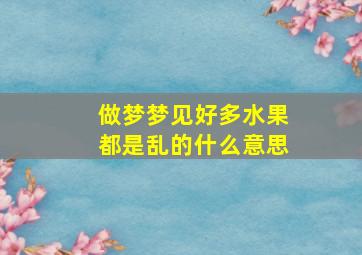 做梦梦见好多水果
都是乱的什么意思